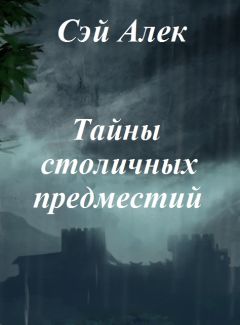 Сэй Алек

Тайны столичных предместий